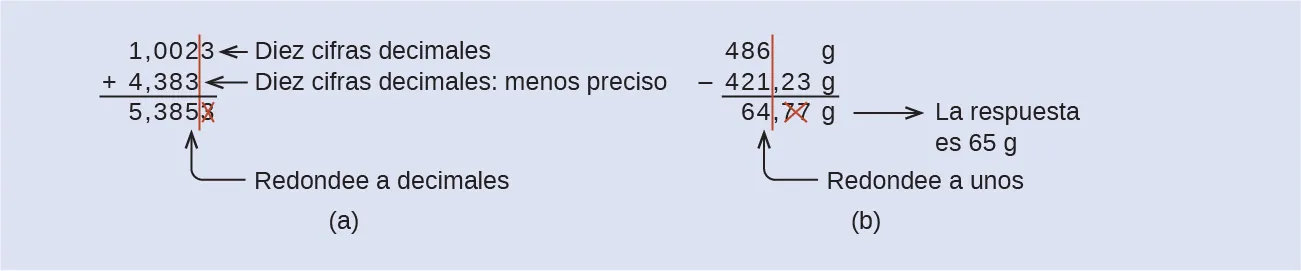 1,0023 ← Diez cifras decimales
+ 4,383 ← Diez cifras decimales: menos preciso
5,3853

Redondee a decimales

(a)

486 g
− 421,23 g
64,77 g → La respuesta es 65 g

Redondee a unos

(b)